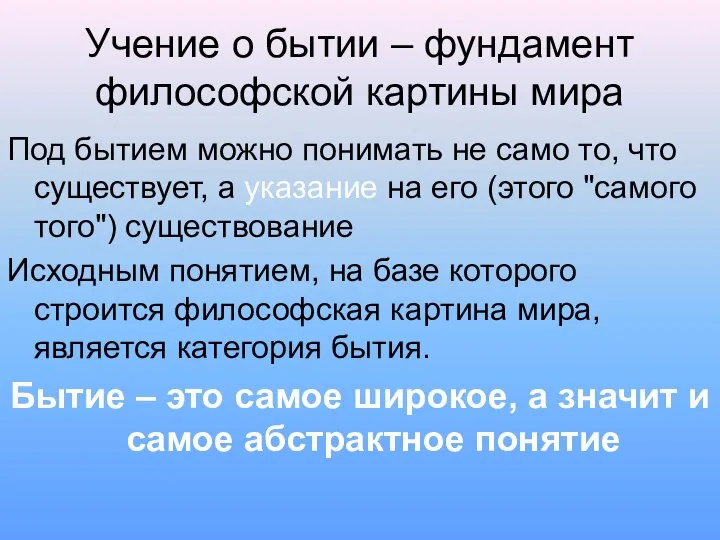 Учение о бытии – фундамент философской картины мира

Под бытием можно понимать не само то, что существует, а указание на его (этого "самого того") существование

Исходным понятием, на базе которого строится философская картина мира, является категория бытия.

Бытие – это самое широкое, а значит и самое абстрактное понятие